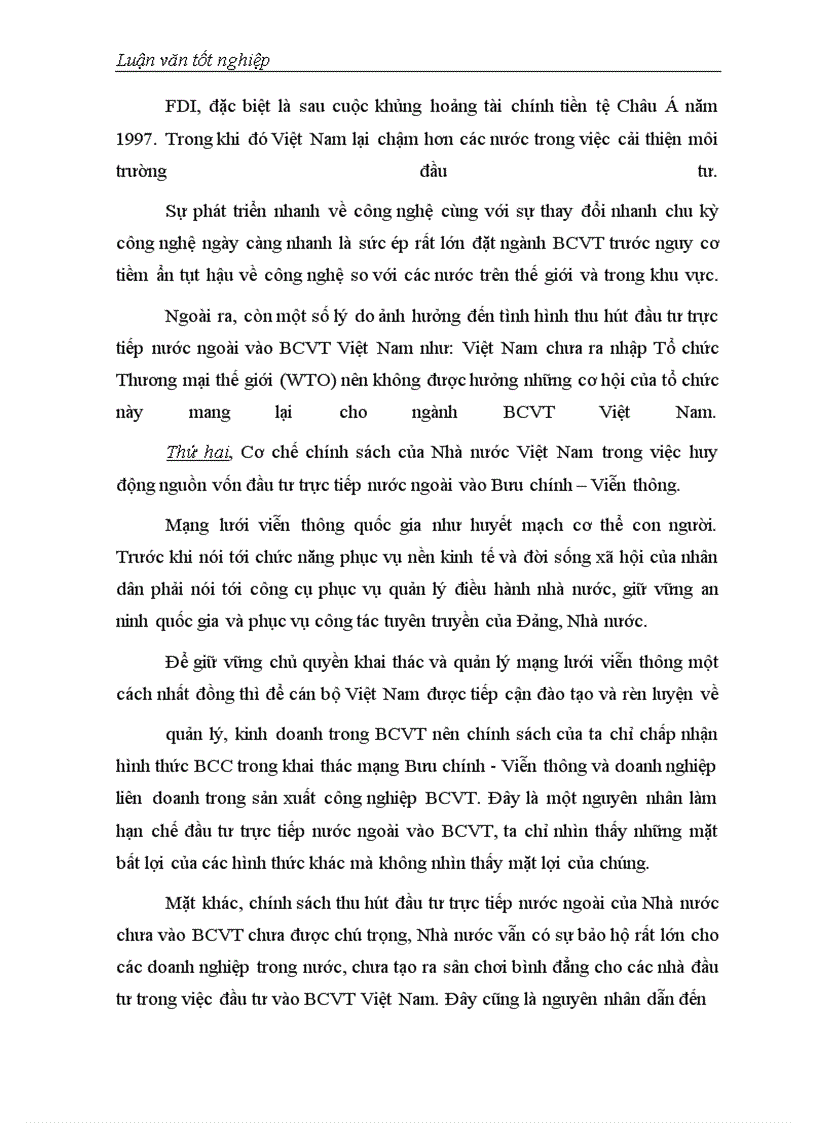 Luận văn tốt nghiệp

FDI, đặc biệt là sau cuộc khủng hoảng tài chính tiền tệ Châu Á năm 1997. Trong khi đó Việt Nam lại chậm hơn các nước trong việc cải thiện môi trường đầu tư.

Sự phát triển nhanh về công nghệ cùng với sự thay đổi nhanh chu kỳ công nghệ ngày càng nhanh là sức ép rất lớn đặt ngành BCVT trước nguy cơ tiềm ẩn tụt hậu về công nghệ so với các nước trên thế giới và trong khu vực.

Ngoài ra, còn một số lý do ảnh hưởng đến tình hình thu hút đầu tư trực tiếp nước ngoài vào BCVT Việt Nam như: Việt Nam chưa ra nhập Tổ chức Thương mại thế giới (WTO) nên không được hưởng những cơ hội của tổ chức này mang lại cho ngành BCVT Việt Nam.

Thứ hai, Cơ chế chính sách của Nhà nước Việt Nam trong việc huy động nguồn vốn đầu tư trực tiếp nước ngoài vào Bưu chính – Viễn thông.

Mạng lưới viễn thông quốc gia như huyết mạch cơ thể con người. Trước khi nói tới chức năng phục vụ nền kinh tế và đời sống xã hội của nhân dân phải nói tới công cụ phục vụ quản lý điều hành nhà nước, giữ vững an ninh quốc gia và phục vụ công tác tuyên truyền của Đảng, Nhà nước.

Để giữ vững chủ quyền khai thác và quản lý mạng lưới viễn thông một cách nhất đồng thì để cán bộ Việt Nam được tiếp cận đào tạo và rèn luyện về quản lý, kinh doanh trong BCVT nên chính sách của ta chỉ chấp nhận hình thức BCC trong khai thác mạng Bưu chính - Viễn thông và doanh nghiệp liên doanh trong sản xuất công nghiệp BCVT. Đây là một nguyên nhân làm hạn chế đầu tư trực tiếp nước ngoài vào BCVT, ta chỉ nhìn thấy những mặt bất lợi của các hình thức khác mà không nhìn thấy mặt lợi của chúng.

Mặt khác, chính sách thu hút đầu tư trực tiếp nước ngoài của Nhà nước chưa vào BCVT chưa được chú trọng, Nhà nước vẫn có sự bảo hộ rất lớn cho các doanh nghiệp trong nước, chưa tạo ra sân chơi bình đẳng cho các nhà đầu tư trong việc đầu tư vào BCVT Việt Nam. Đây cũng là nguyên nhân dẫn đến